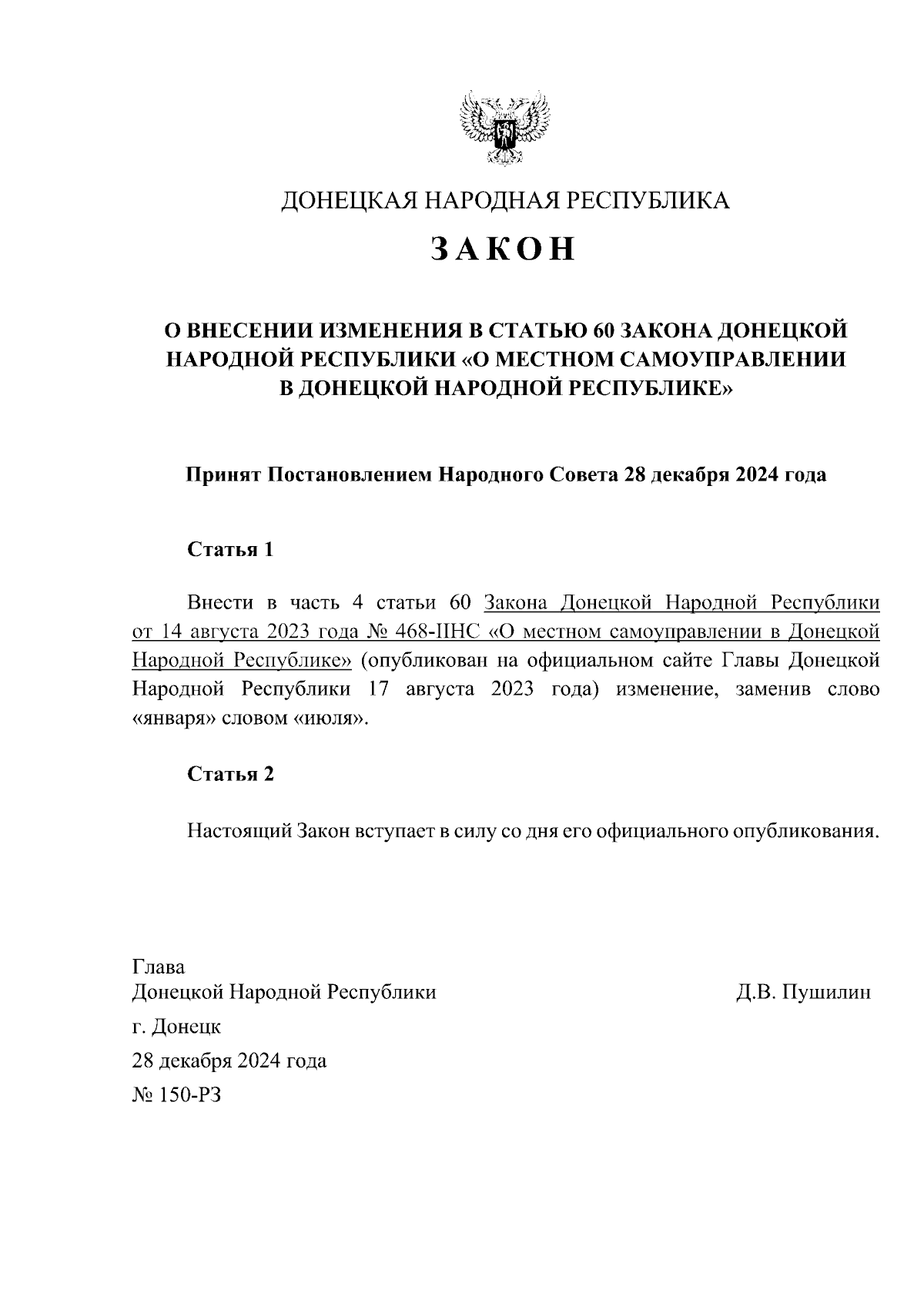 ДОНЕЦКАЯ НАРОДНАЯ РЕСПУБЛИКА

ЗАКОН

О ВНЕСЕНИИ ИЗМЕНЕНИЯ В СТАТЬЮ 60 ЗАКОНА ДОНЕЦКОЙ НАРОДНОЙ РЕСПУБЛИКИ «О МЕСТНОМ САМОУПРАВЛЕНИИ В ДОНЕЦКОЙ НАРОДНОЙ РЕСПУБЛИКЕ»

Принят Постановлением Народного Совета 28 декабря 2024 года

Статья 1

Внести в часть 4 статьи 60 Закона Донецкой Народной Республики от 14 августа 2023 года № 468-IIНС «О местном самоуправлении в Донецкой Народной Республике» (опубликован на официальном сайте Главы Донецкой Народной Республики 17 августа 2023 года) изменение, заменив слово «января» словом «июля».

Статья 2

Настоящий Закон вступает в силу со дня его официального опубликования.

Глава
Донецкой Народной Республики
Д.В. Пушилин

г. Донецк
28 декабря 2024 года
№ 150-РЗ